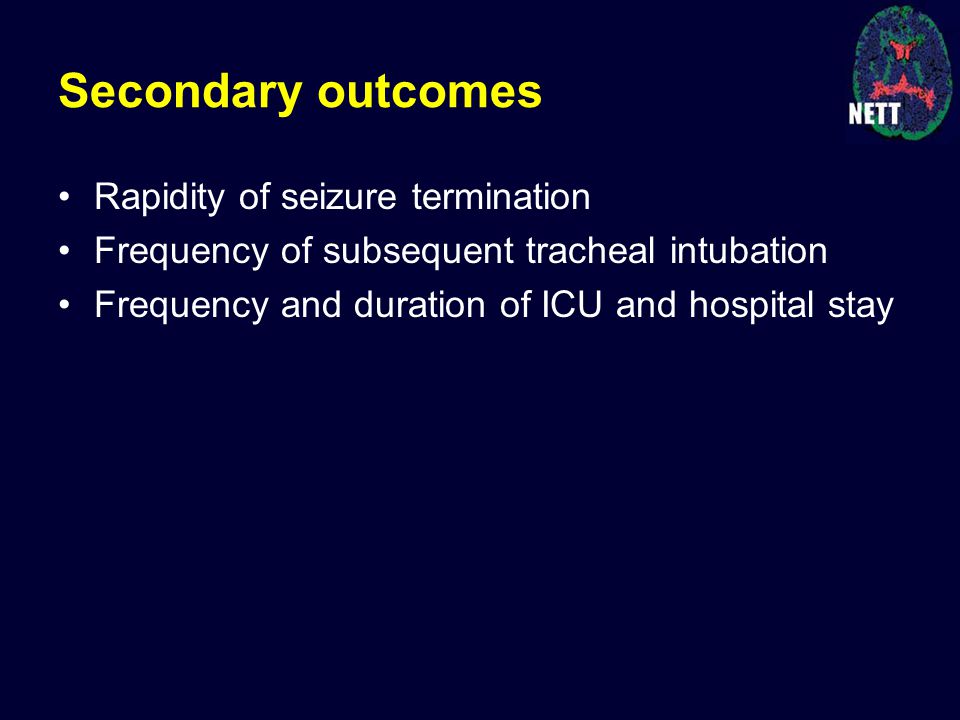 Secondary outcomes

NETT

• Rapidity of seizure termination
• Frequency of subsequent tracheal intubation
• Frequency and duration of ICU and hospital stay